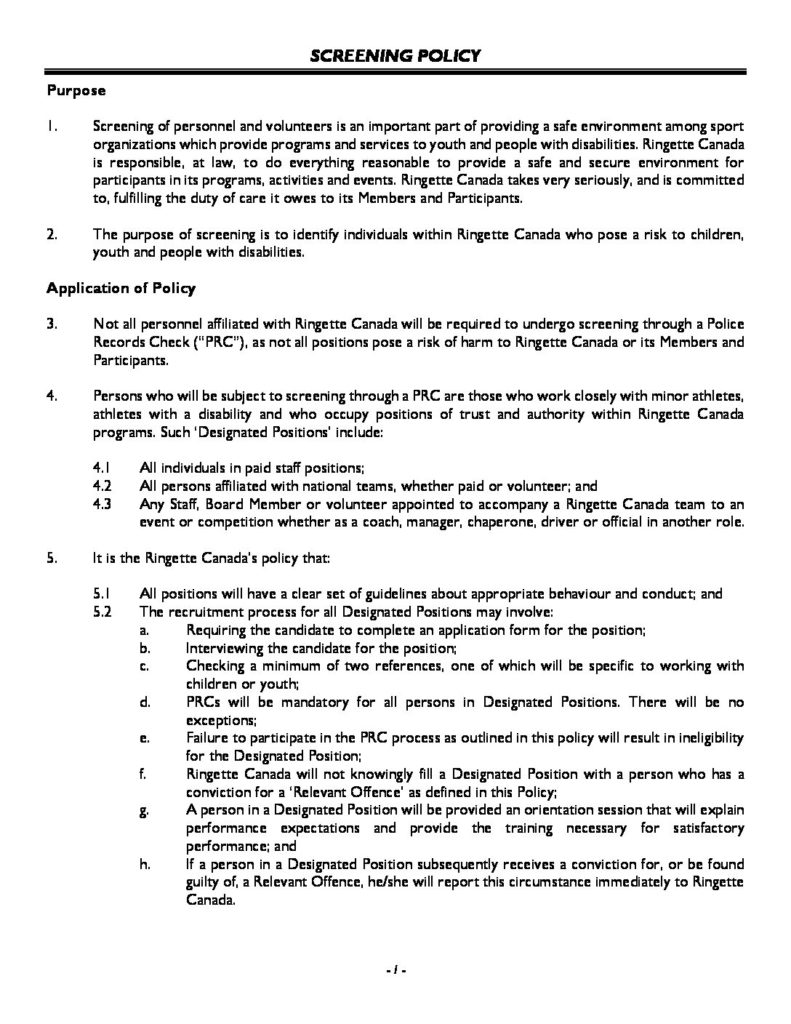 SCREENING POLICY

Purpose

1. Screening of personnel and volunteers is an important part of providing a safe environment among sport organizations which provide programs and services to youth and people with disabilities. Ringette Canada is responsible, at law, to do everything reasonable to provide a safe and secure environment for participants in its programs, activities and events. Ringette Canada takes very seriously, and is committed to, fulfilling the duty of care it owes to its Members and Participants.

2. The purpose of screening is to identify individuals within Ringette Canada who pose a risk to children, youth and people with disabilities.

Application of Policy

3. Not all personnel affiliated with Ringette Canada will be required to undergo screening through a Police Records Check ("PRC"), as not all positions pose a risk of harm to Ringette Canada or its Members and Participants.

4. Persons who will be subject to screening through a PRC are those who work closely with minor athletes, athletes with a disability and who occupy positions of trust and authority within Ringette Canada programs. Such 'Designated Positions' include:

4.1 All individuals in paid staff positions;
4.2 All persons affiliated with national teams, whether paid or volunteer; and
4.3 Any Staff, Board Member or volunteer appointed to accompany a Ringette Canada team to an event or competition whether as a coach, manager, chaperone, driver or official in another role.

5. It is the Ringette Canada's policy that:

5.1 All positions will have a clear set of guidelines about appropriate behaviour and conduct; and
5.2 The recruitment process for all Designated Positions may involve:
a. Requiring the candidate to complete an application form for the position;
b. Interviewing the candidate for the position;
c. Checking a minimum of two references, one of which will be specific to working with children or youth;
d. PRCs will be mandatory for all persons in Designated Positions. There will be no exceptions;
e. Failure to participate in the PRC process as outlined in this policy will result in ineligibility for the Designated Position;
f. Ringette Canada will not knowingly fill a Designated Position with a person who has a conviction for a 'Relevant Offence' as defined in this Policy;
g. A person in a Designated Position will be provided an orientation session that will explain performance expectations and provide the training necessary for satisfactory performance; and
h. If a person in a Designated Position subsequently receives a conviction for, or be found guilty of, a Relevant Offence, he/she will report this circumstance immediately to Ringette Canada.

- 1 -